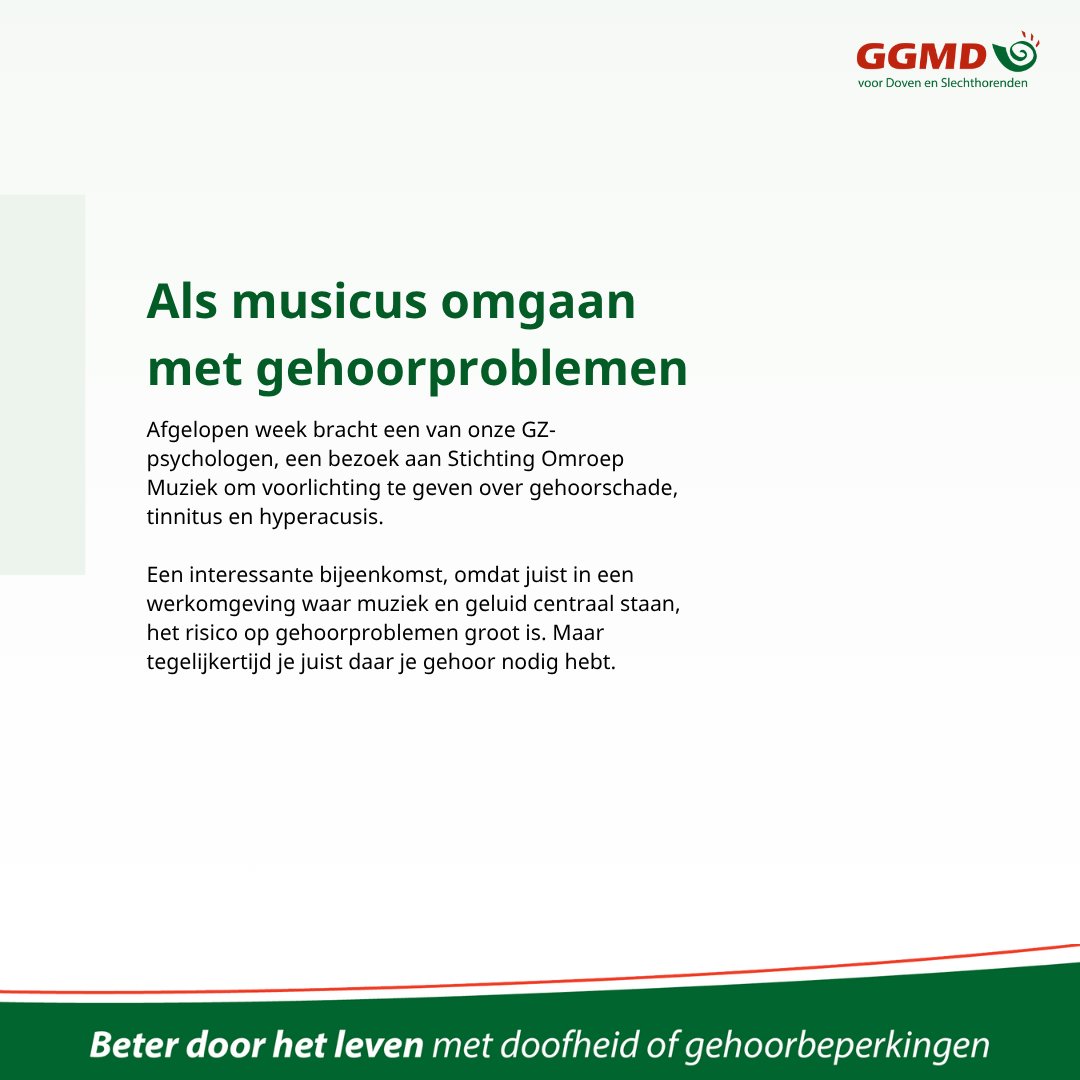 GGMD
voor Doven en Slechthorenden

Als musicus omgaan met gehoorproblemen

Afgelopen week bracht een van onze GZ-psychologen, een bezoek aan Stichting Omroep Muziek om voorlichting te geven over gehoorschade, tinnitus en hyperacusis.

Een interessante bijeenkomst, omdat juist in een werkomgeving waar muziek en geluid centraal staan, het risico op gehoorproblemen groot is. Maar tegelijkertijd je juist daar je gehoor nodig hebt.

Beter door het leven met doofheid of gehoorbeperkingen